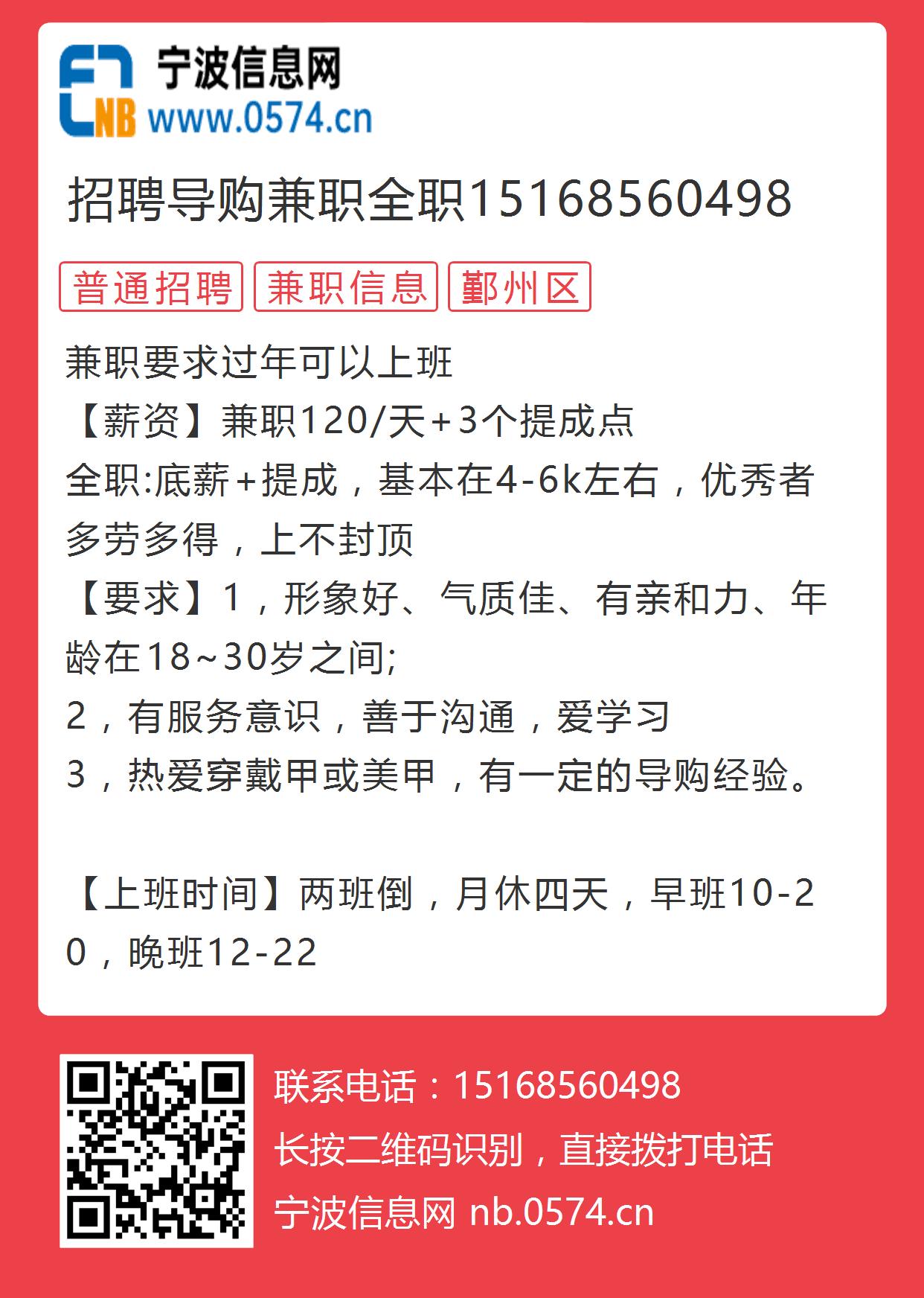 NB 宁波信息网
www.0574.cn

招聘导购兼职全职15168560498

普通招聘 兼职信息 鄞州区

兼职要求过年可以上班
【薪资】兼职120/天+3个提成点
全职:底薪+提成，基本在4-6k左右，优秀者多劳多得，上不封顶
【要求】1，形象好、气质佳、有亲和力、年龄在18~30岁之间;
2，有服务意识，善于沟通，爱学习
3，热爱穿戴甲或美甲，有一定的导购经验。

【上班时间】两班倒，月休四天，早班10-20，晚班12-22

联系电话：15168560498
长按二维码识别，直接拨打电话
宁波信息网 nb.0574.cn